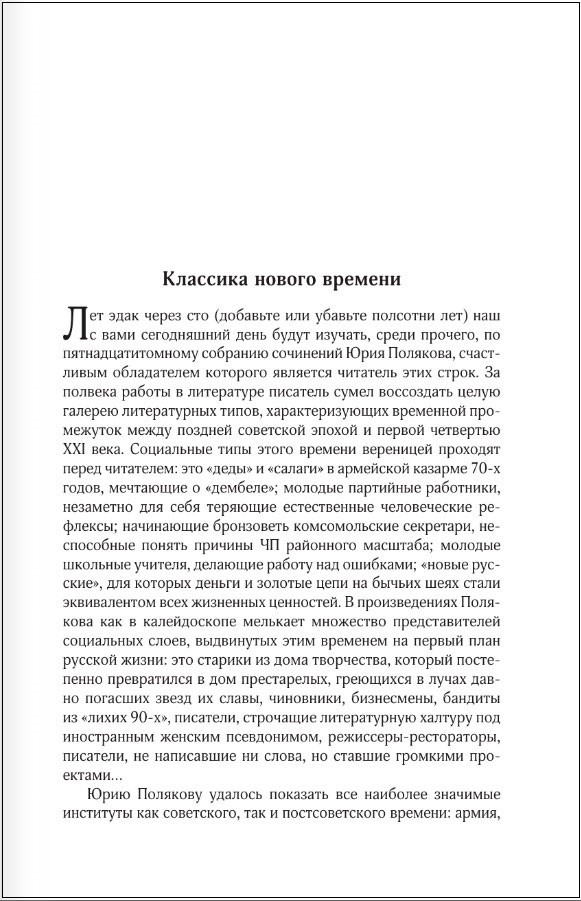 Классика нового времени

Лет эдак через сто (добавьте или убавьте полсотни лет) наш с вами сегодняшний день будут изучать, среди прочего, по пятнадцатитомному собранию сочинений Юрия Полякова, счастливым обладателем которого является читатель этих строк. За полвека работы в литературе писатель сумел воссоздать целую галерею литературных типов, характеризующих временной промежуток между поздней советской эпохой и первой четвертью XXI века. Социальные типы этого времени вереницей проходят перед читателем: это «деды» и «салаги» в армейской казарме 70-х годов, мечтающие о «дембеле»; молодые партийные работники, незаметно для себя теряющие естественные человеческие рефлексы; начинающие бронзоветь комсомольские секретари, неспособные понять причины ЧП районного масштаба; молодые школьные учителя, делающие работу над ошибками; «новые русские», для которых деньги и золотые цепи на бычьих шеях стали эквивалентом всех жизненных ценностей. В произведениях Полякова как в калейдоскопе мелькает множество представителей социальных слоев, выдвинутых этим временем на первый план русской жизни: это старики из дома творчества, который постепенно превратился в дом престарелых, греющихся в лучах давно погасших звезд их славы, чиновники, бизнесмены, бандиты из «лихих 90-х», писатели, строчащие литературную халтуру под иностранным женским псевдонимом, режиссеры-рестораторы, писатели, не написавшие ни слова, но ставшие громкими проектами...

Юрию Полякову удалось показать все наиболее значимые институты как советского, так и постсоветского времени: армия,